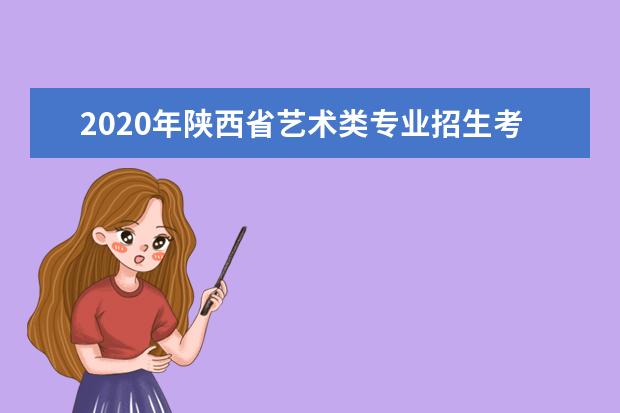 2020年陕西省艺术类专业招生考